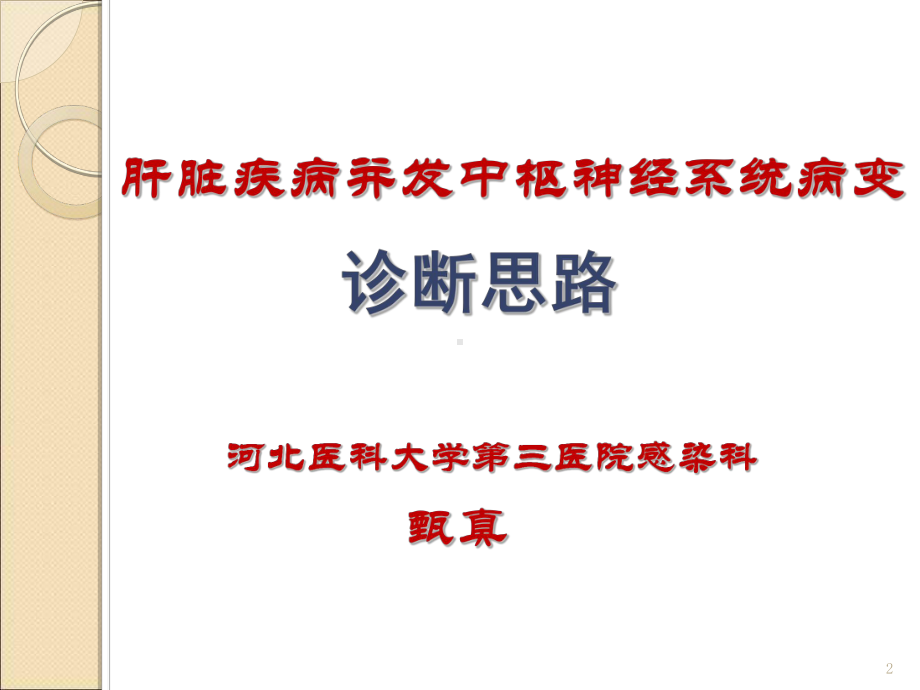 肝脏疾病并发中枢神经系统病变

诊断思路

河北医科大学第三医院感染科

甄真

2